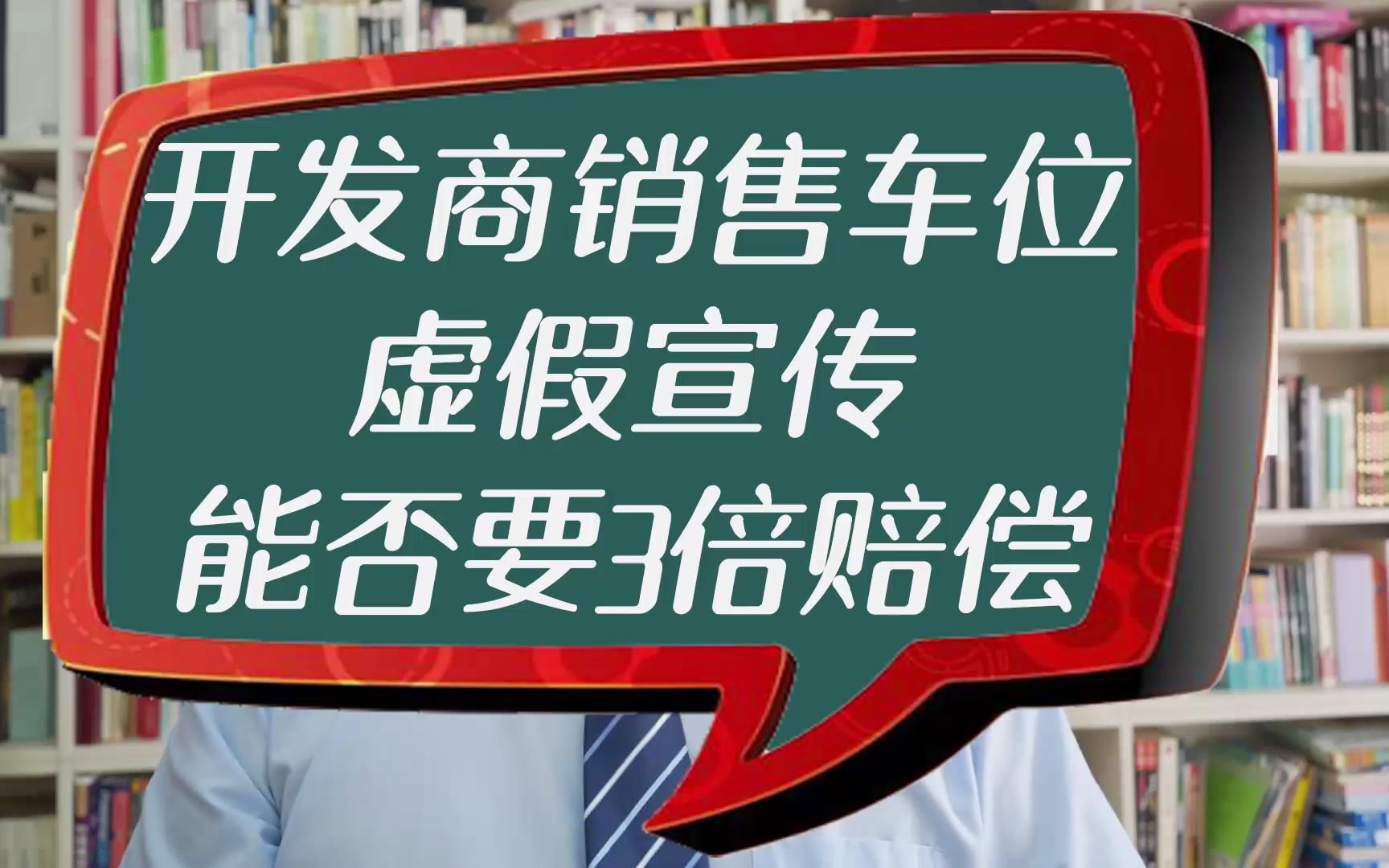 开发商销售车位
虚假宣传
能否要3倍赔偿